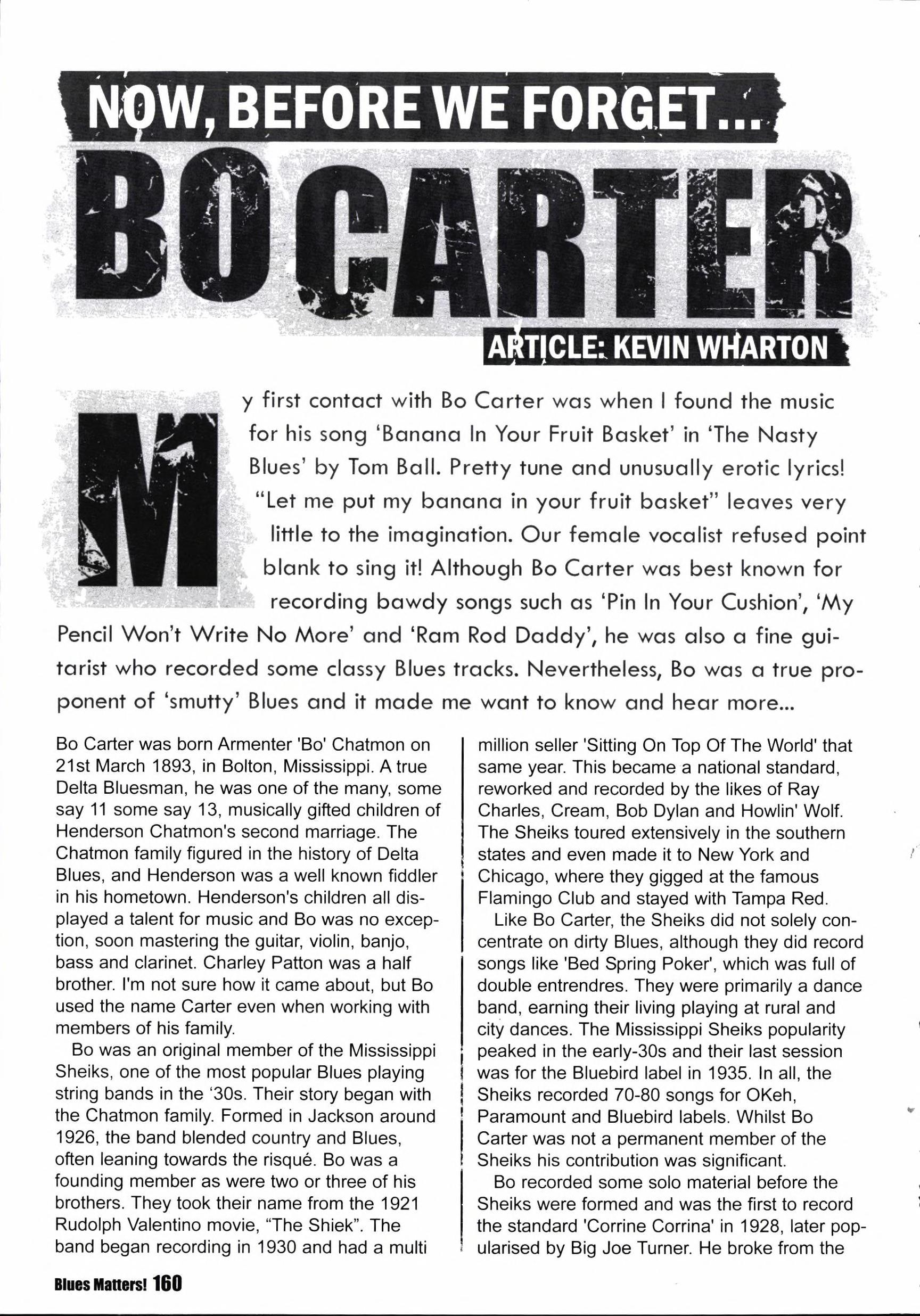 NOW, BEFORE WE FORGET...

BO CARTER

ARTICLE: KEVIN WHARTON

My first contact with Bo Carter was when I found the music for his song 'Banana In Your Fruit Basket' in 'The Nasty Blues' by Tom Ball. Pretty tune and unusually erotic lyrics! "Let me put my banana in your fruit basket" leaves very little to the imagination. Our female vocalist refused point blank to sing it! Although Bo Carter was best known for recording bawdy songs such as 'Pin In Your Cushion', 'My Pencil Won't Write No More' and 'Ram Rod Daddy', he was also a fine guitarist who recorded some classy Blues tracks. Nevertheless, Bo was a true proponent of 'smutty' Blues and it made me want to know and hear more...

Bo Carter was born Armenter 'Bo' Chatmon on 21st March 1893, in Bolton, Mississippi. A true Delta Bluesman, he was one of the many, some say 11 some say 13, musically gifted children of Henderson Chatmon's second marriage. The Chatmon family figured in the history of Delta Blues, and Henderson was a well known fiddler in his hometown. Henderson's children all displayed a talent for music and Bo was no exception, soon mastering the guitar, violin, banjo, bass and clarinet. Charley Patton was a half brother. I'm not sure how it came about, but Bo used the name Carter even when working with members of his family.

Bo was an original member of the Mississippi Sheiks, one of the most popular Blues playing string bands in the '30s. Their story began with the Chatmon family. Formed in Jackson around 1926, the band blended country and Blues, often leaning towards the risqué. Bo was a founding member as were two or three of his brothers. They took their name from the 1921 Rudolph Valentino movie, "The Shiek". The band began recording in 1930 and had a multi million seller 'Sitting On Top Of The World' that same year. This became a national standard, reworked and recorded by the likes of Ray Charles, Cream, Bob Dylan and Howlin' Wolf. The Sheiks toured extensively in the southern states and even made it to New York and Chicago, where they gigged at the famous Flamingo Club and stayed with Tampa Red.

Like Bo Carter, the Sheiks did not solely concentrate on dirty Blues, although they did record songs like 'Bed Spring Poker', which was full of double entrendres. They were primarily a dance band, earning their living playing at rural and city dances. The Mississippi Sheiks popularity peaked in the early-30s and their last session was for the Bluebird label in 1935. In all, the Sheiks recorded 70-80 songs for OKeh, Paramount and Bluebird labels. Whilst Bo Carter was not a permanent member of the Sheiks his contribution was significant.

Bo recorded some solo material before the Sheiks were formed and was the first to record the standard 'Corrine Corrina' in 1928, later popularised by Big Joe Turner. He broke from the

Blues Matters! 160